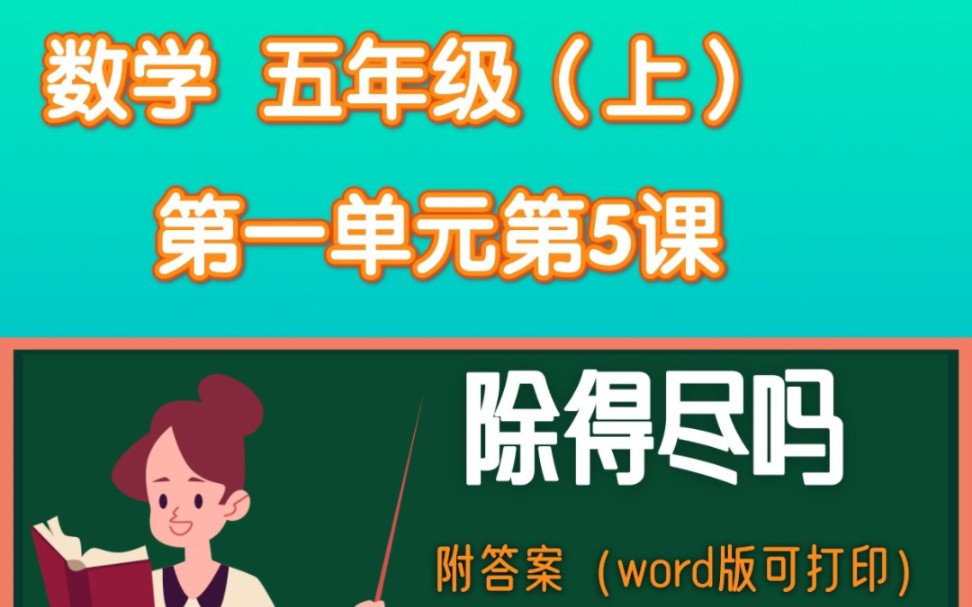 数学 五年级（上）

第一单元第5课

除得尽吗

附答案（word版可打印）